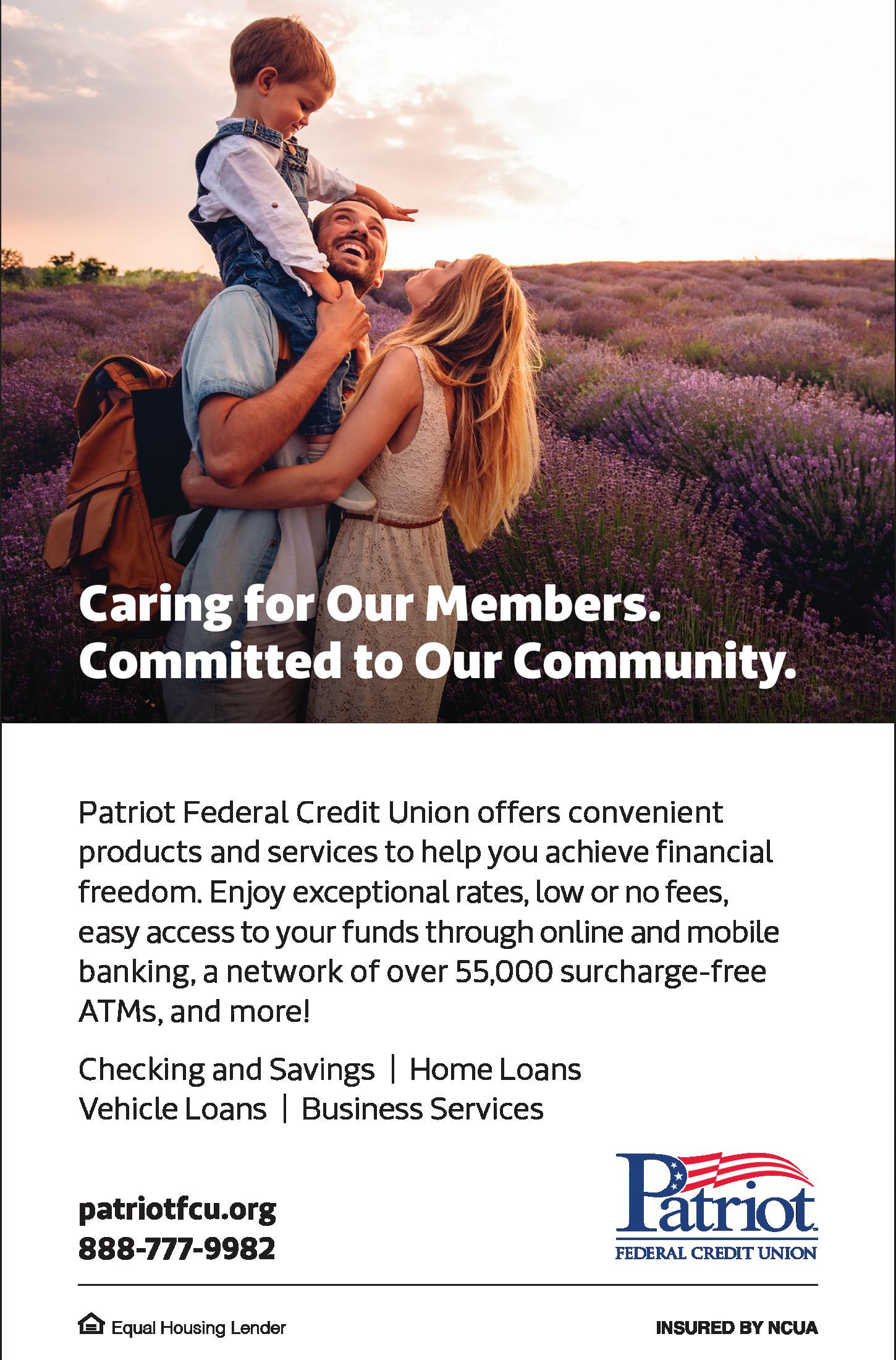 Caring for Our Members.
Committed to Our Community.

Patriot Federal Credit Union offers convenient products and services to help you achieve financial freedom. Enjoy exceptional rates, low or no fees, easy access to your funds through online and mobile banking, a network of over 55,000 surcharge-free ATMs, and more!

Checking and Savings | Home Loans
Vehicle Loans | Business Services

patriotfcu.org
888-777-9982

Patriot
FEDERAL CREDIT UNION

Equal Housing Lender

INSURED BY NCUA